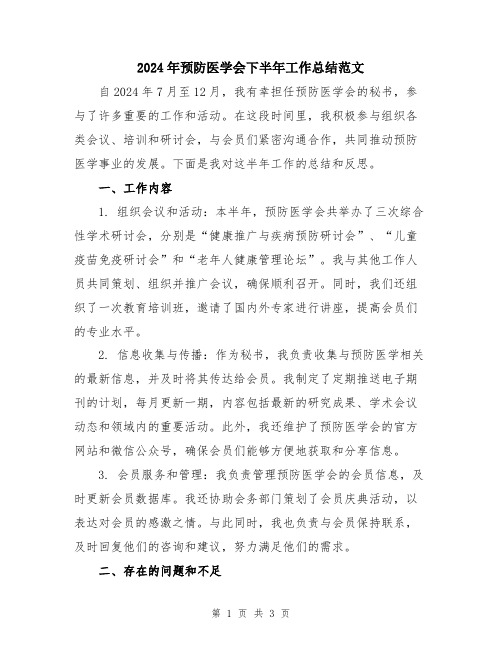 2024年预防医学会下半年工作总结范文

自2024年7月至12月，我有幸担任预防医学会的秘书，参与了许多重要的工作和活动。在这段时间里，我积极参与组织各类会议、培训和研讨会，与会员们紧密沟通合作，共同推动预防医学事业的发展。下面是我对这半年工作的总结和反思。

一、工作内容

1. 组织会议和活动：本半年，预防医学会共举办了三次综合性学术研讨会，分别是“健康推广与疾病预防研讨会”、“儿童疫苗免疫研讨会”和“老年人健康管理论坛”。我与其他工作人员共同策划、组织并推广会议，确保顺利召开。同时，我们还组织了一次教育培训班，邀请了国内外专家进行讲座，提高会员们的专业水平。

2. 信息收集与传播：作为秘书，我负责收集与预防医学相关的最新信息，并及时将其传达给会员。我制定了定期推送电子期刊的计划，每月更新一期，内容包括最新的研究成果、学术会议动态和领域内的重要活动。此外，我还维护了预防医学会的官方网站和微信公众号，确保会员们能够方便地获取和分享信息。

3. 会员服务和管理：我负责管理预防医学会的会员信息，及时更新会员数据库。我还协助会务部门策划了会员庆典活动，以表达对会员的感激之情。与此同时，我也负责与会员保持联系，及时回复他们的咨询和建议，努力满足他们的需求。

二、存在的问题和不足

第 1 页 共 3 页